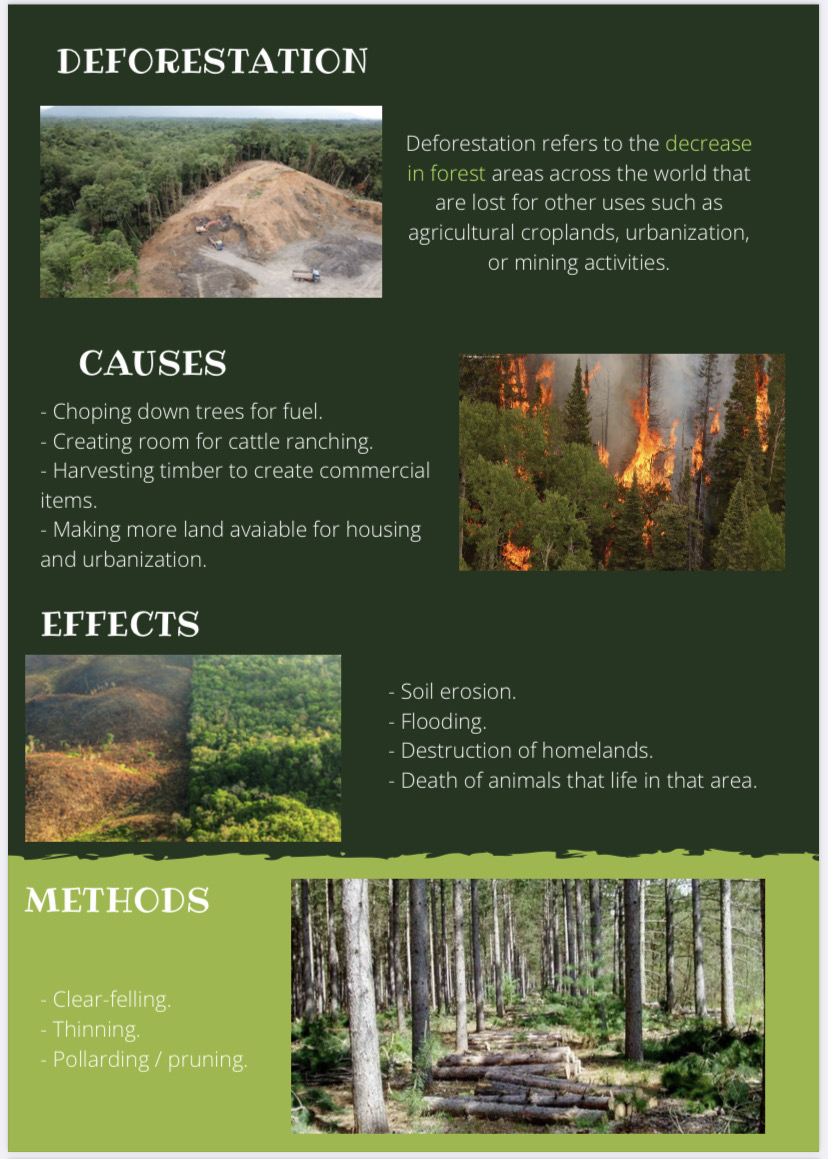 DEFORESTATION

Deforestation refers to the decrease in forest areas across the world that are lost for other uses such as agricultural croplands, urbanization, or mining activities.

CAUSES

- Choping down trees for fuel.
- Creating room for cattle ranching.
- Harvesting timber to create commercial items.
- Making more land avaiable for housing and urbanization.

EFFECTS

- Soil erosion.
- Flooding.
- Destruction of homelands.
- Death of animals that life in that area.

METHODS

- Clear-felling.
- Thinning.
- Pollarding / pruning.